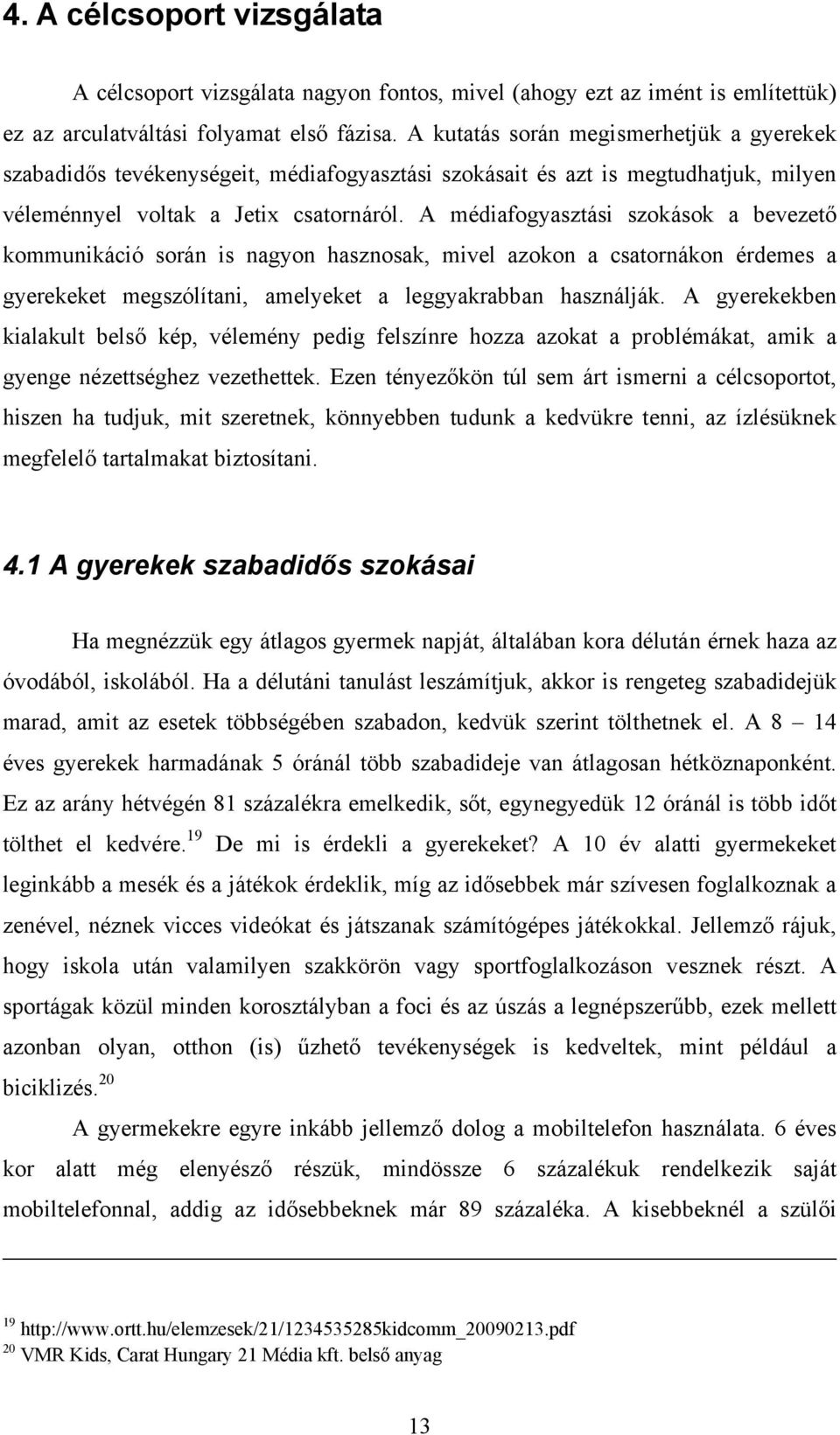 4. A célcsoport vizsgálata

A célcsoport vizsgálata nagyon fontos, mivel (ahogy ezt az imént is említettük) ez az arculatváltási folyamat első fázisa. A kutatás során megismerhetjük a gyerekek szabadidős tevékenységeit, médiafogyasztási szokásait és azt is megtudhatjuk, milyen véleménnyel voltak a Jetix csatornáról. A médiafogyasztási szokások a bevezető kommunikáció során is nagyon hasznosak, mivel azokon a csatornákon érdemes a gyerekeket megszólítani, amelyeket a leggyakrabban használják. A gyerekekben kialakult belső kép, vélemény pedig felszínre hozza azokat a problémákat, amik a gyenge nézettséghez vezethettek. Ezen tényezőkön túl sem árt ismerni a célcsoportot, hiszen ha tudjuk, mit szeretnek, könnyebben tudunk a kedvükre tenni, az ízlésüknek megfelelő tartalmakat biztosítani.

4.1 A gyerekek szabadidős szokásai

Ha megnézzük egy átlagos gyermek napját, általában kora délután érnek haza az óvodából, iskolából. Ha a délutáni tanulást leszámítjuk, akkor is rengeteg szabadidejük marad, amit az esetek többségében szabadon, kedvük szerint tölthetnek el. A 8 – 14 éves gyerekek harmadának 5 óránál több szabadideje van átlagosan hétköznaponként. Ez az arány hétvégén 81 százalékra emelkedik, sőt, egynegyedük 12 óránál is több időt tölthet el kedvére.$^{19}$ De mi is érdekli a gyerekeket? A 10 év alatti gyermekeket leginkább a mesék és a játékok érdeklik, míg az idősebbek már szívesen foglalkoznak a zenével, néznek vicces videókat és játszanak számítógépes játékokkal. Jellemző rájuk, hogy iskola után valamilyen szakkörön vagy sportfoglalkozáson vesznek részt. A sportágak közül minden korosztályban a foci és az úszás a legnépszerűbb, ezek mellett azonban olyan, otthon (is) űzhető tevékenységek is kedveltek, mint például a biciklizés.$^{20}$

A gyermekekre egyre inkább jellemző dolog a mobiltelefon használata. 6 éves kor alatt még elenyésző részük, mindössze 6 százalékuk rendelkezik saját mobiltelefonnal, addig az idősebbeknek már 89 százaléka. A kisebbeknél a szülői

$^{19}$ http://www.ortt.hu/elemzesek/21/1234535285kidcomm_20090213.pdf
$^{20}$ VMR Kids, Carat Hungary 21 Média kft. belső anyag

13